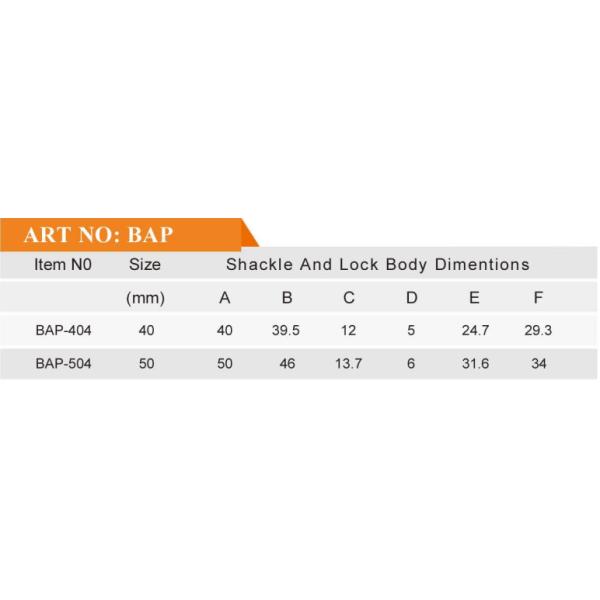 ART NO: BAP

| Item N0 | Size | Shackle And Lock Body Dimentions | | | | | |
|---|---|---|---|---|---|---|---|
| | (mm) | A | B | C | D | E | F |
| BAP-404 | 40 | 40 | 39.5 | 12 | 5 | 24.7 | 29.3 |
| BAP-504 | 50 | 50 | 46 | 13.7 | 6 | 31.6 | 34 |